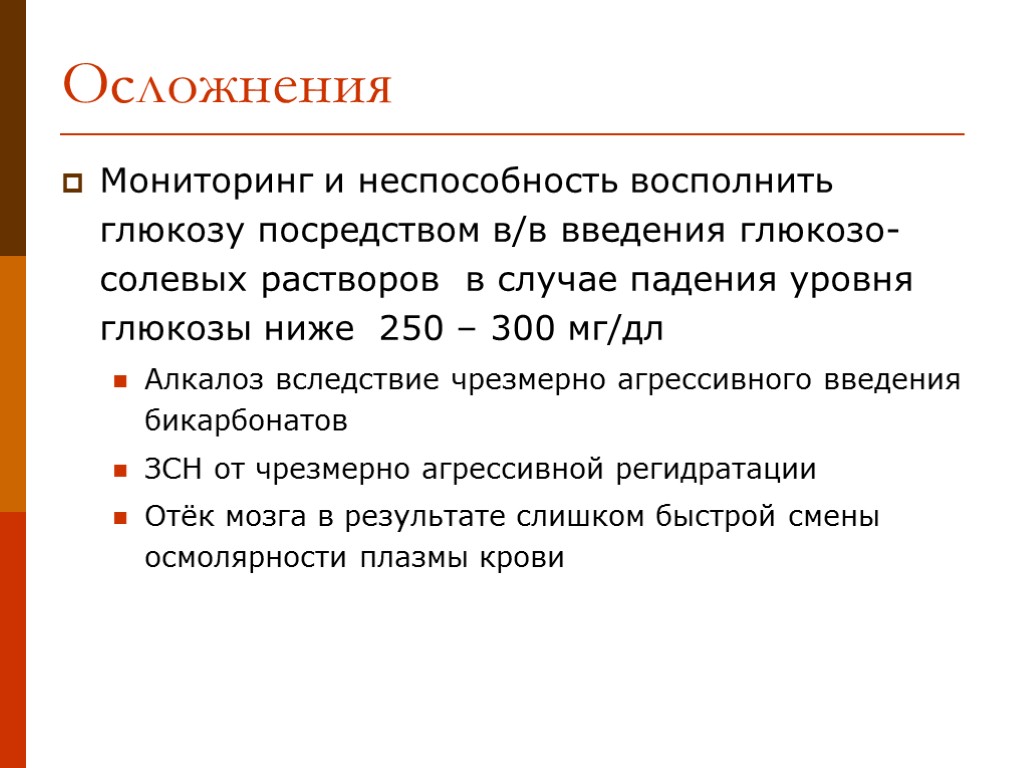 Осложнения

Мониторинг и неспособность восполнить глюкозу посредством в/в введения глюкозо-солевых растворов в случае падения уровня глюкозы ниже 250 – 300 мг/дл

Алкалоз вследствие чрезмерно агрессивного введения бикарбонатов

ЗСН от чрезмерно агрессивной регидратации

Отёк мозга в результате слишком быстрой смены осмолярности плазмы крови